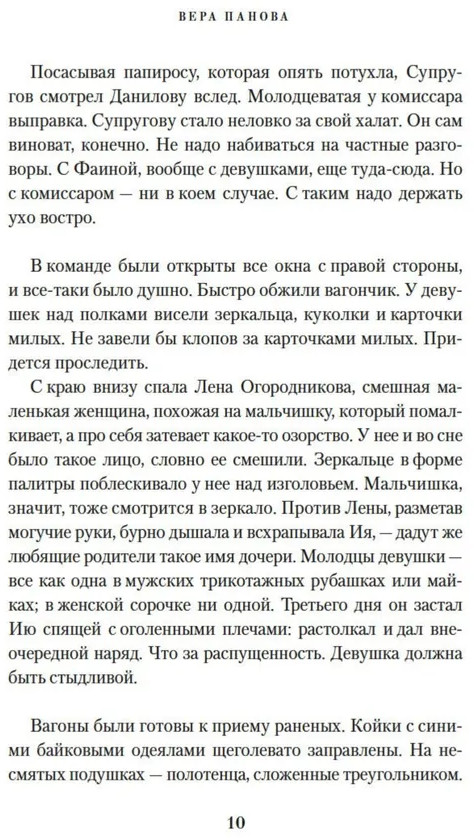 ВЕРА ПАНОВА

Посасывая папиросу, которая опять потухла, Супругов смотрел Данилову вслед. Молодцеватая у комиссара выправка. Супругову стало неловко за свой халат. Он сам виноват, конечно. Не надо набиваться на частные разговоры. С Фаиной, вообще с девушками, еще туда-сюда. Но с комиссаром — ни в коем случае. С таким надо держать ухо востро.

В команде были открыты все окна с правой стороны, и все-таки было душно. Быстро обжили вагончик. У девушек над полками висели зеркальца, куколки и карточки милых. Не завели бы клопов за карточками милых. Придется проследить.

С краю внизу спала Лена Огородникова, смешная маленькая женщина, похожая на мальчишку, который помалкивает, а про себя затевает какое-то озорство. У нее и во сне было такое лицо, словно ее смешили. Зеркальце в форме палитры поблескивало у нее над изголовьем. Мальчишка, значит, тоже смотрится в зеркало. Против Лены, разметав могучие руки, бурно дышала и всхрапывала Ия, — дадут же любящие родители такое имя дочери. Молодцы девушки — все как одна в мужских трикотажных рубашках или майках; в женской сорочке ни одной. Третьего дня он застал Ию спящей с оголенными плечами: растолкал и дал внеочередной наряд. Что за распущенность. Девушка должна быть стыдливой.

Вагоны были готовы к приему раненых. Койки с синими байковыми одеялами щеголевато заправлены. На несмятых подушках — полотенца, сложенные треугольником.

10